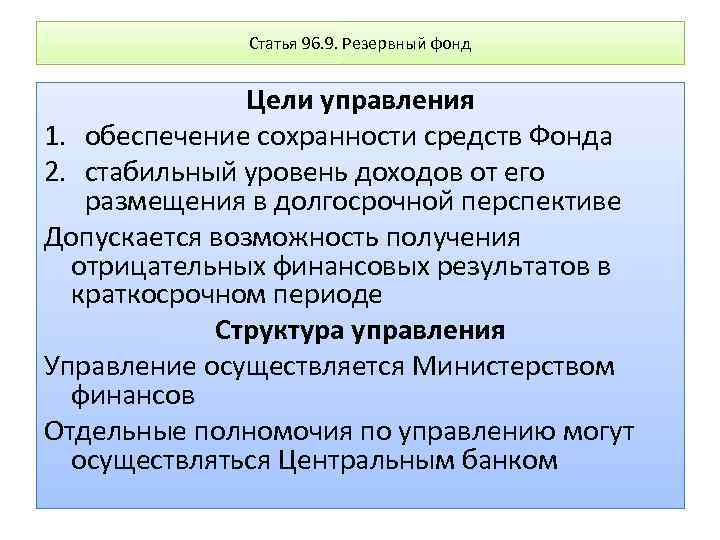 Статья 96.9. Резервный фонд

Цели управления

1. обеспечение сохранности средств Фонда
2. стабильный уровень доходов от его размещения в долгосрочной перспективе

Допускается возможность получения отрицательных финансовых результатов в краткосрочном периоде

Структура управления

Управление осуществляется Министерством финансов

Отдельные полномочия по управлению могут осуществляться Центральным банком